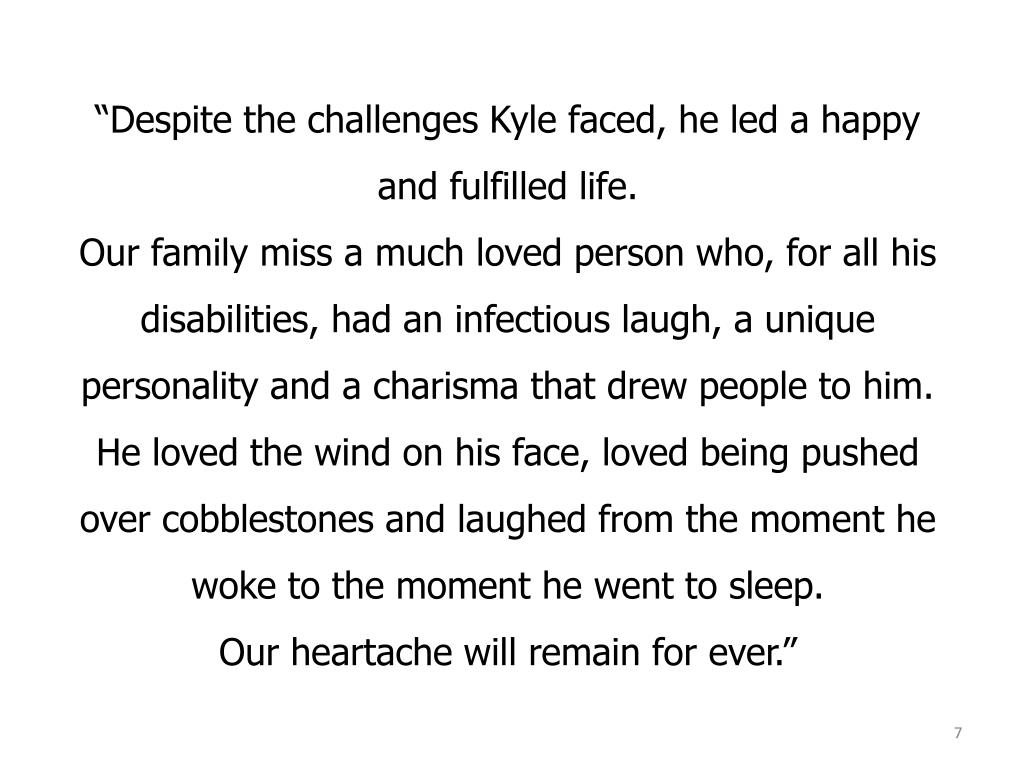 “Despite the challenges Kyle faced, he led a happy and fulfilled life.
Our family miss a much loved person who, for all his disabilities, had an infectious laugh, a unique personality and a charisma that drew people to him.
He loved the wind on his face, loved being pushed over cobblestones and laughed from the moment he woke to the moment he went to sleep.
Our heartache will remain for ever.”

7